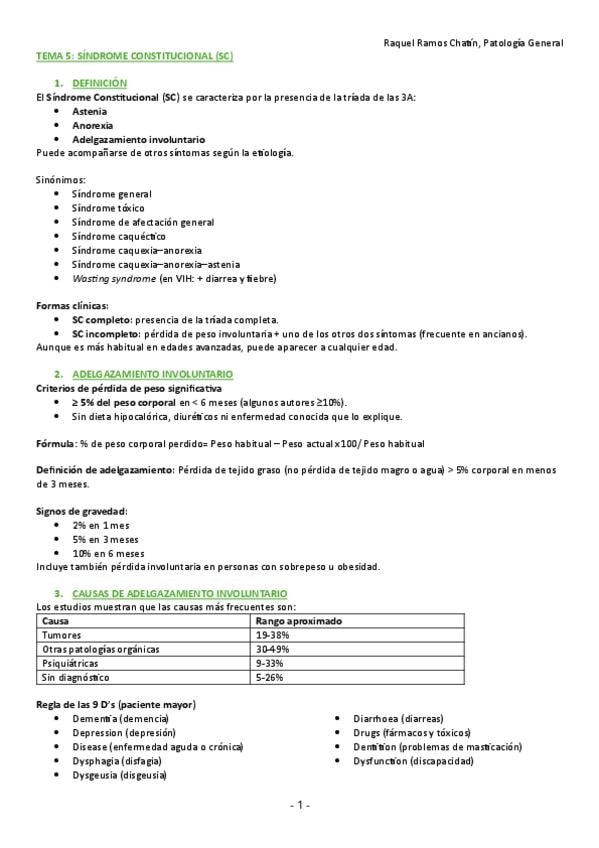 Raquel Ramos Chatín, Patología General

TEMA 5: SÍNDROME CONSTITUCIONAL (SC)

1. DEFINICIÓN

El Síndrome Constitucional (SC) se caracteriza por la presencia de la tríada de las 3A:
- Astenia
- Anorexia
- Adelgazamiento involuntario

Puede acompañarse de otros síntomas según la etiología.

Sinónimos:
- Síndrome general
- Síndrome tóxico
- Síndrome de afectación general
- Síndrome caquéctico
- Síndrome caquexia–anorexia
- Síndrome caquexia–anorexia–astenia
- Wasting syndrome (en VIH: + diarrea y fiebre)

Formas clínicas:
- SC completo: presencia de la tríada completa.
- SC incompleto: pérdida de peso involuntaria + uno de los otros dos síntomas (frecuente en ancianos).

Aunque es más habitual en edades avanzadas, puede aparecer a cualquier edad.

2. ADELGAZAMIENTO INVOLUNTARIO

Criterios de pérdida de peso significativa
- ≥ 5% del peso corporal en < 6 meses (algunos autores ≥10%).
- Sin dieta hipocalórica, diuréticos ni enfermedad conocida que lo explique.

Fórmula: % de peso corporal perdido= Peso habitual – Peso actual x100/ Peso habitual

Definición de adelgazamiento: Pérdida de tejido graso (no pérdida de tejido magro o agua) > 5% corporal en menos de 3 meses.

Signos de gravedad:
- 2% en 1 mes
- 5% en 3 meses
- 10% en 6 meses

Incluye también pérdida involuntaria en personas con sobrepeso u obesidad.

3. CAUSAS DE ADELGAZAMIENTO INVOLUNTARIO

Los estudios muestran que las causas más frecuentes son:

| Causa | Rango aproximado |
|---|---|
| Tumores | 19-38% |
| Otras patologías orgánicas | 30-49% |
| Psiquiátricas | 9-33% |
| Sin diagnóstico | 5-26% |

Regla de las 9 D's (paciente mayor)
- Dementia (demencia)
- Depression (depresión)
- Disease (enfermedad aguda o crónica)
- Dysphagia (disfagia)
- Dysgeusia (disgeusia)

- Diarrhoea (diarreas)
- Drugs (fármacos y tóxicos)
- Dentition (problemas de masticación)
- Dysfunction (discapacidad)

- 1 -